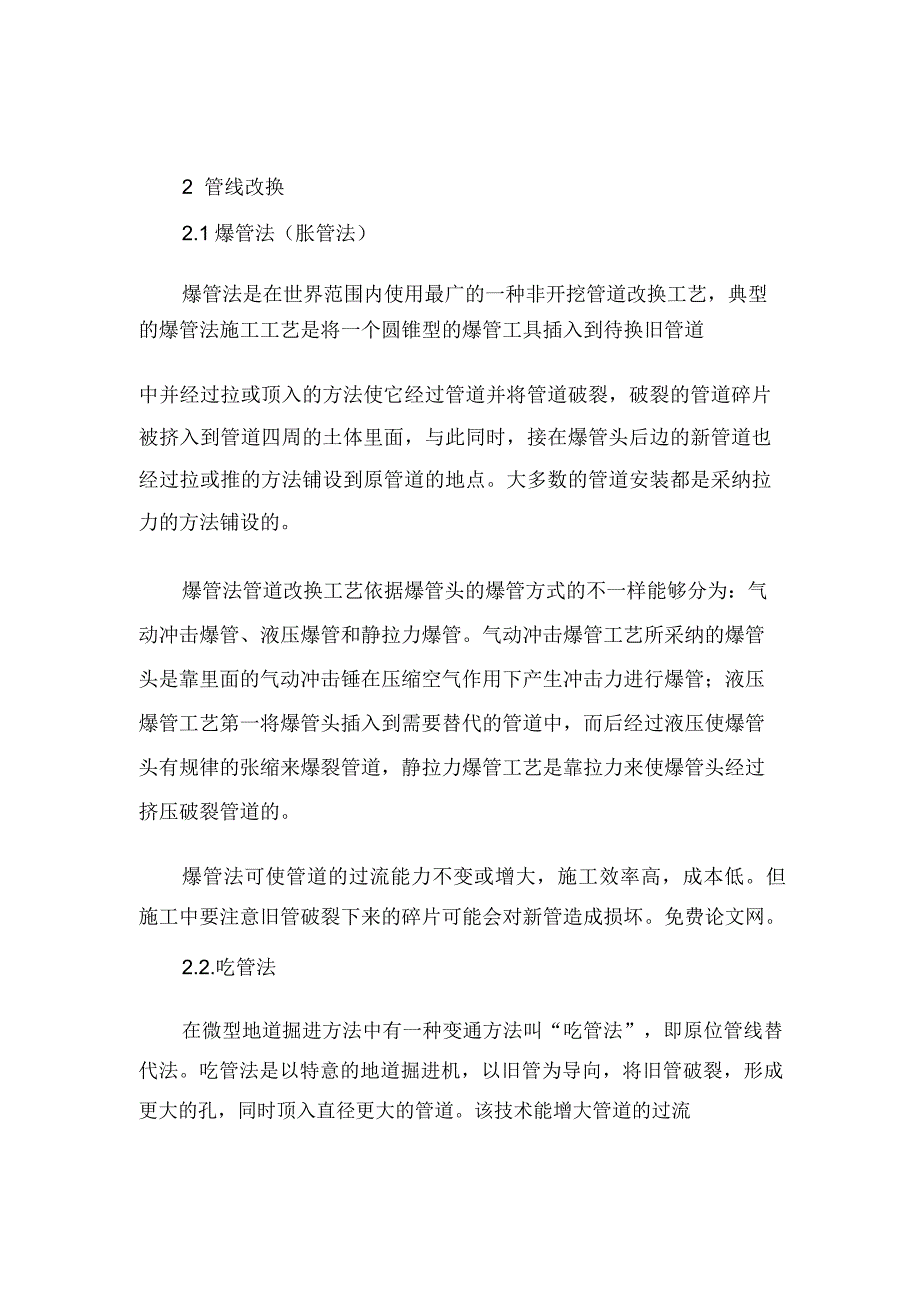 2 管线改换

2.1 爆管法（胀管法）

爆管法是在世界范围内使用最广的一种非开挖管道改换工艺，典型的爆管法施工工艺是将一个圆锥型的爆管工具插入到待换旧管道

中并经过拉或顶入的方法使它经过管道并将管道破裂，破裂的管道碎片被挤入到管道四周的土体里面，与此同时，接在爆管头后边的新管道也经过拉或推的方法铺设到原管道的地点。大多数的管道安装都是采纳拉力的方法铺设的。

爆管法管道改换工艺依据爆管头的爆管方式的不一样能够分为：气动冲击爆管、液压爆管和静拉力爆管。气动冲击爆管工艺所采纳的爆管头是靠里面的气动冲击锤在压缩空气作用下产生冲击力进行爆管；液压爆管工艺第一将爆管头插入到需要替代的管道中，而后经过液压使爆管头有规律的张缩来爆裂管道，静拉力爆管工艺是靠拉力来使爆管头经过挤压破裂管道的。

爆管法可使管道的过流能力不变或增大，施工效率高，成本低。但施工中要注意旧管破裂下来的碎片可能会对新管造成损坏。免费论文网。

2.2.吃管法

在微型地道掘进方法中有一种变通方法叫“吃管法”，即原位管线替代法。吃管法是以特意的地道掘进机，以旧管为导向，将旧管破裂，形成更大的孔，同时顶入直径更大的管道。该技术能增大管道的过流